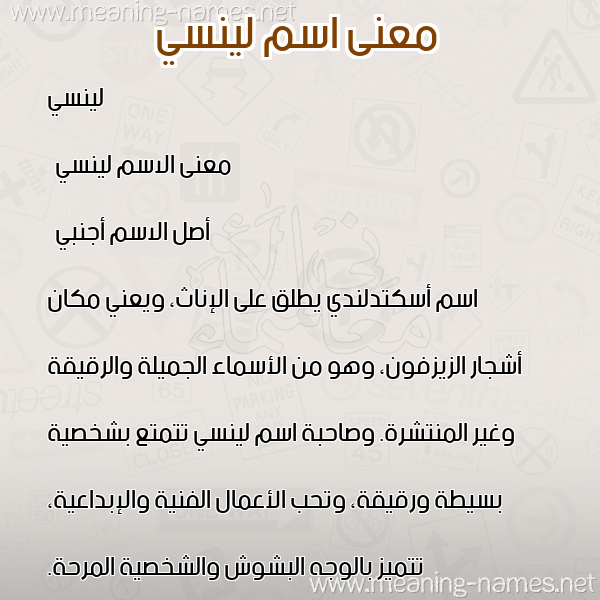 www.meaning-names.net

معنى اسم لينسي

لينسي

معنى الاسم لينسي

أصل الاسم أجنبي

اسم أسكتدلندي يطلق على الإناث، ويعني مكان أشجار الزيزفون، وهو من الأسماء الجميلة والرقيقة وغير المنتشرة. وصاحبة اسم لينسي تتمتع بشخصية بسيطة ورقيقة، وتحب الأعمال الفنية والإبداعية، تتميز بالوجه البشوش والشخصية المرحة.

www.meaning-names.net